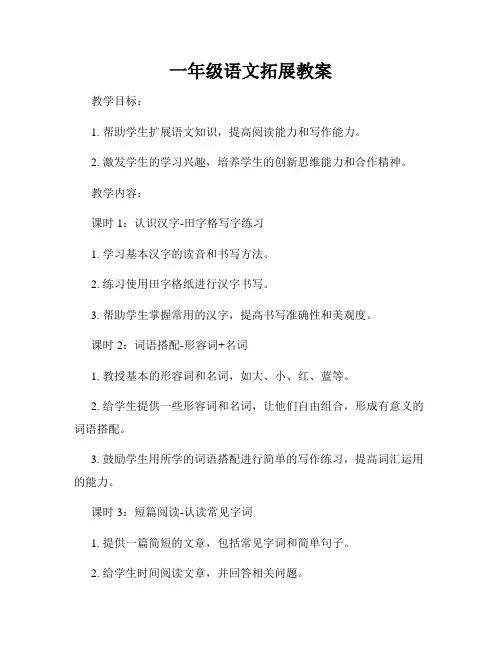 一年级语文拓展教案

教学目标：

1. 帮助学生扩展语文知识，提高阅读能力和写作能力。

2. 激发学生的学习兴趣，培养学生的创新思维能力和合作精神。

教学内容：

课时 1：认识汉字-田字格写字练习

1. 学习基本汉字的读音和书写方法。

2. 练习使用田字格纸进行汉字书写。

3. 帮助学生掌握常用的汉字，提高书写准确性和美观度。

课时 2：词语搭配-形容词+名词

1. 教授基本的形容词和名词，如大、小、红、蓝等。

2. 给学生提供一些形容词和名词，让他们自由组合，形成有意义的词语搭配。

3. 鼓励学生用所学的词语搭配进行简单的写作练习，提高词汇运用的能力。

课时 3：短篇阅读-认读常见字词

1. 提供一篇简短的文章，包括常见字词和简单句子。

2. 给学生时间阅读文章，并回答相关问题。